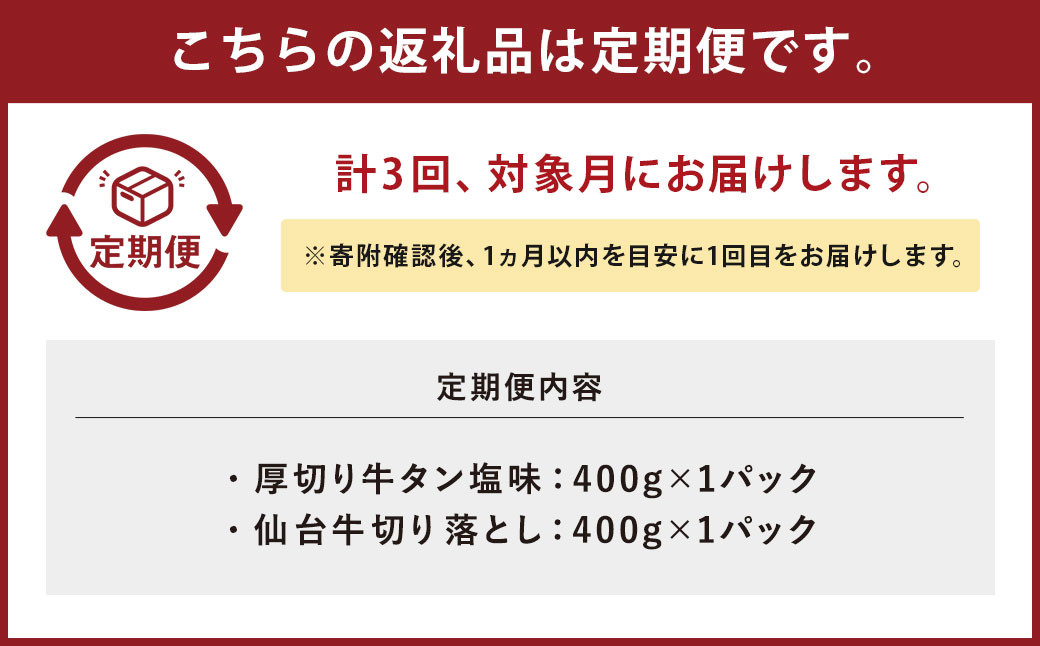 こちらの返礼品は定期便です。

定期便

計3回、対象月にお届けします。

※寄附確認後、1ヵ月以内を目安に1回目をお届けします。

定期便内容

・厚切り牛タン塩味：400g×1パック
・仙台牛切り落とし：400g×1パック